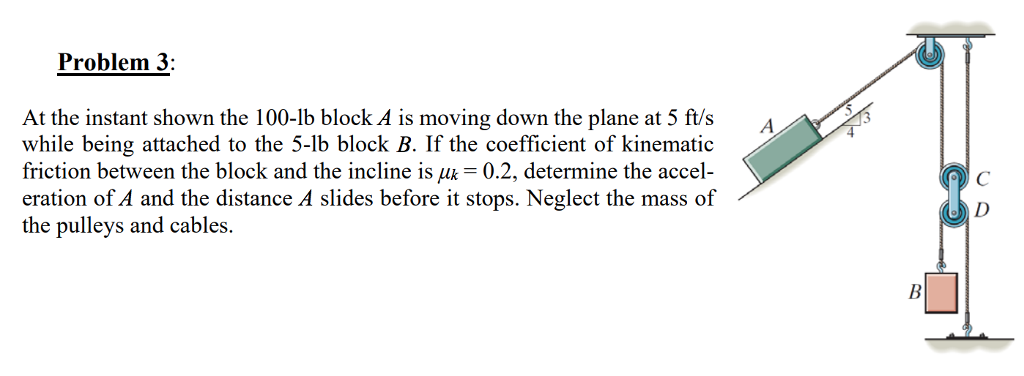 Problem 3:

At the instant shown the 100-lb block $A$ is moving down the plane at 5 ft/s while being attached to the 5-lb block $B$. If the coefficient of kinematic friction between the block and the incline is $\mu_k = 0.2$, determine the acceleration of $A$ and the distance $A$ slides before it stops. Neglect the mass of the pulleys and cables.

A
5
3
4
C
D
B